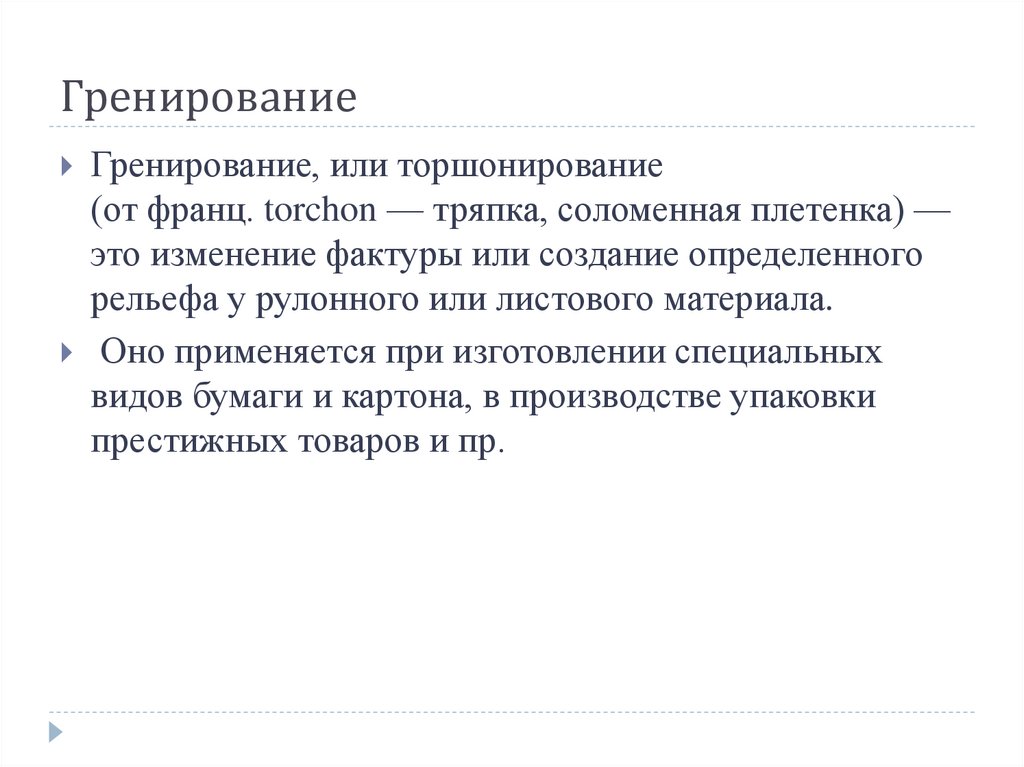 Гренирование

Гренирование, или торшонирование (от франц. torchon — тряпка, соломенная плетенка) — это изменение фактуры или создание определенного рельефа у рулонного или листового материала.

Оно применяется при изготовлении специальных видов бумаги и картона, в производстве упаковки престижных товаров и пр.